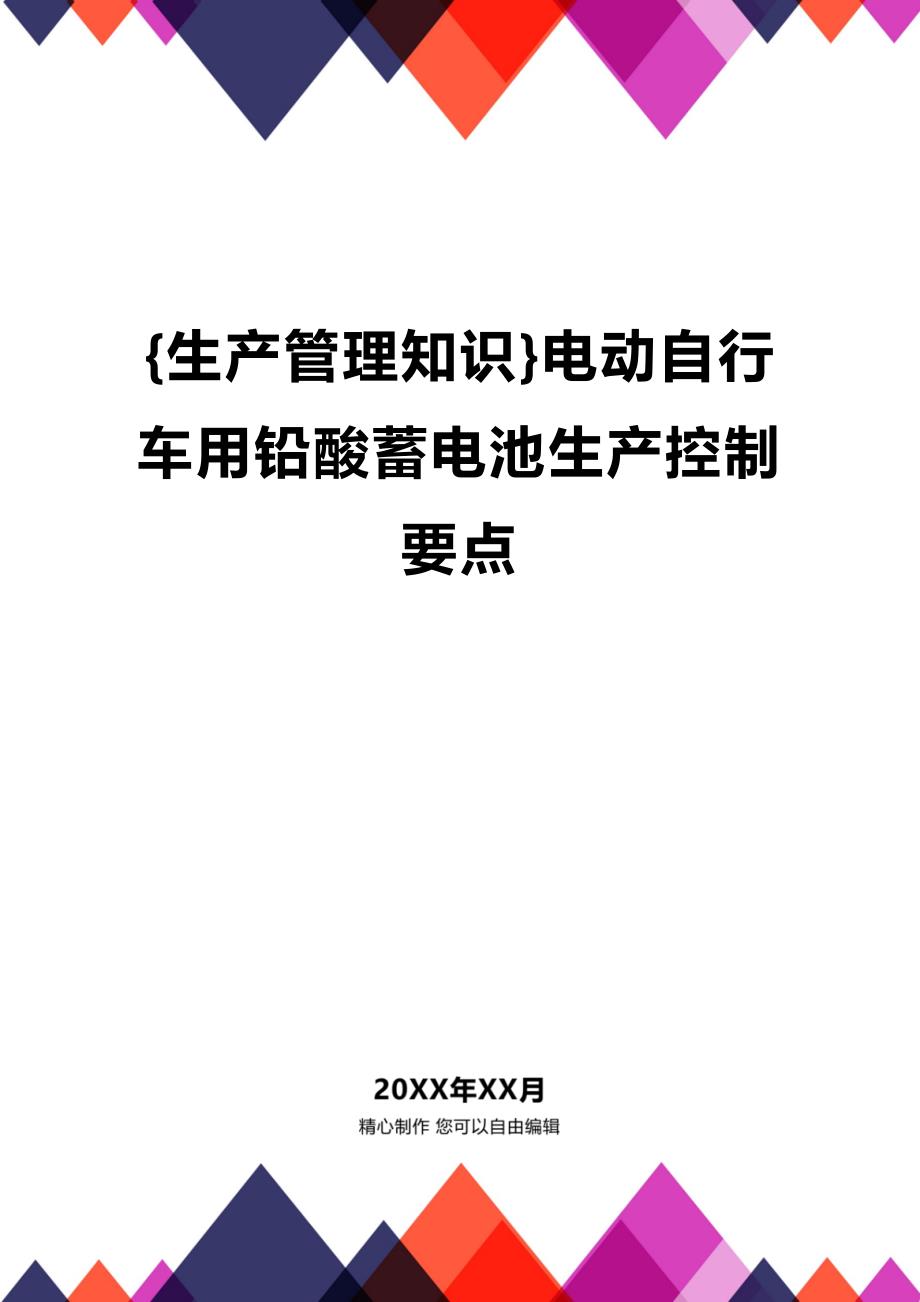 {生产管理知识}电动自行车用铅酸蓄电池生产控制要点

20XX年XX月

精心制作 您可以自由编辑